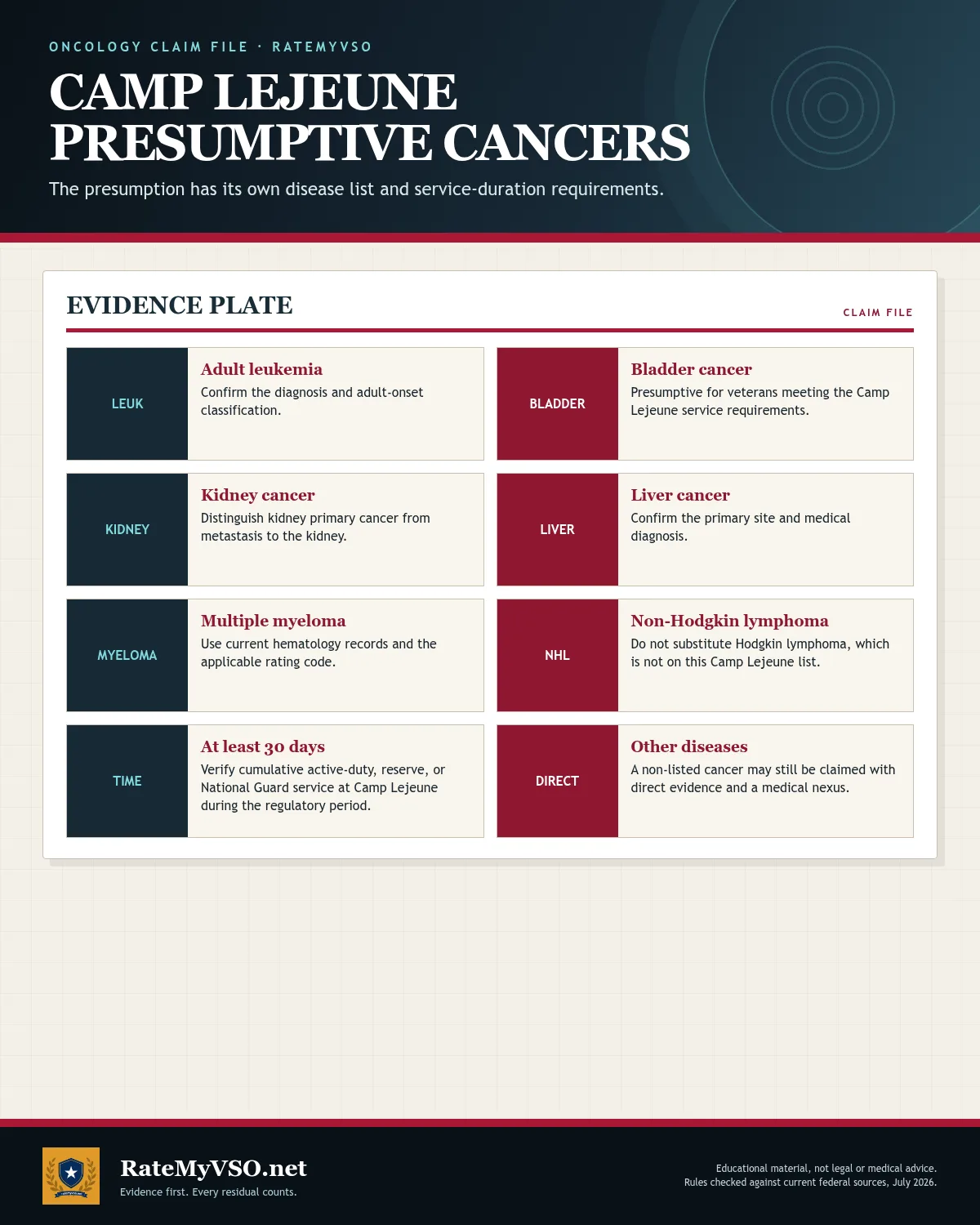 ONCOLOGY CLAIM FILE · RATEMYVSO

CAMP LEJEUNE PRESUMPTIVE CANCERS

The presumption has its own disease list and service-duration requirements.

EVIDENCE PLATE

CLAIM FILE

LEUK

Adult leukemia
Confirm the diagnosis and adult-onset classification.

BLADDER

Bladder cancer
Presumptive for veterans meeting the Camp Lejeune service requirements.

KIDNEY

Kidney cancer
Distinguish kidney primary cancer from metastasis to the kidney.

LIVER

Liver cancer
Confirm the primary site and medical diagnosis.

MYELOMA

Multiple myeloma
Use current hematology records and the applicable rating code.

NHL

Non-Hodgkin lymphoma
Do not substitute Hodgkin lymphoma, which is not on this Camp Lejeune list.

TIME

At least 30 days
Verify cumulative active-duty, reserve, or National Guard service at Camp Lejeune during the regulatory period.

DIRECT

Other diseases
A non-listed cancer may still be claimed with direct evidence and a medical nexus.

RateMyVSO.net
Evidence first. Every residual counts.

Educational material, not legal or medical advice.
Rules checked against current federal sources, July 2026.